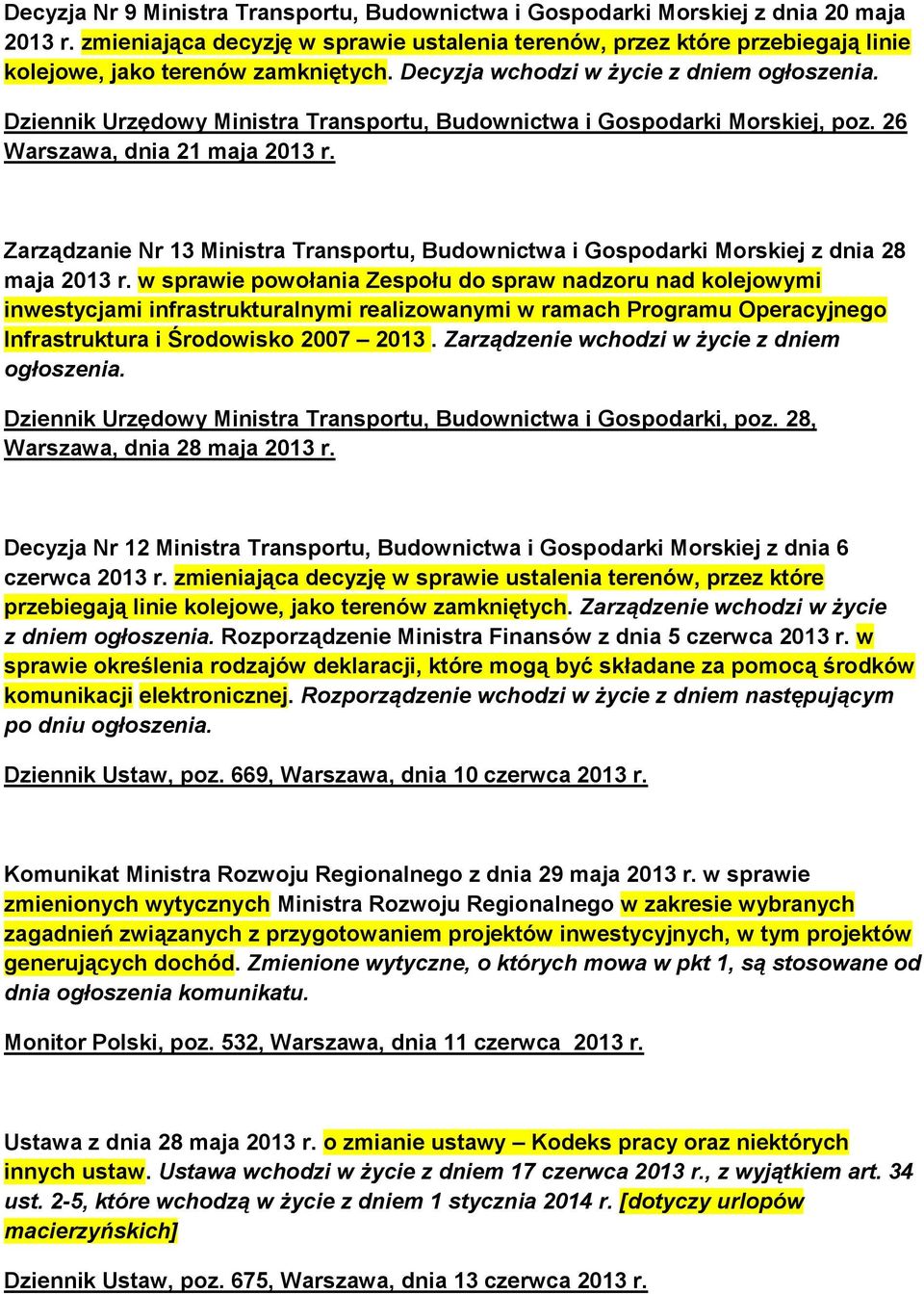 Decyzja Nr 9 Ministra Transportu, Budownictwa i Gospodarki Morskiej z dnia 20 maja 2013 r. zmieniająca decyzję w sprawie ustalenia terenów, przez które przebiegają linie kolejowe, jako terenów zamkniętych. Decyzja wchodzi w życie z dniem ogłoszenia.

Dziennik Urzędowy Ministra Transportu, Budownictwa i Gospodarki Morskiej, poz. 26 Warszawa, dnia 21 maja 2013 r.

Zarządzanie Nr 13 Ministra Transportu, Budownictwa i Gospodarki Morskiej z dnia 28 maja 2013 r. w sprawie powołania Zespołu do spraw nadzoru nad kolejowymi inwestycjami infrastrukturalnymi realizowanymi w ramach Programu Operacyjnego Infrastruktura i Środowisko 2007 – 2013 . Zarządzenie wchodzi w życie z dniem ogłoszenia.

Dziennik Urzędowy Ministra Transportu, Budownictwa i Gospodarki, poz. 28, Warszawa, dnia 28 maja 2013 r.

Decyzja Nr 12 Ministra Transportu, Budownictwa i Gospodarki Morskiej z dnia 6 czerwca 2013 r. zmieniająca decyzję w sprawie ustalenia terenów, przez które przebiegają linie kolejowe, jako terenów zamkniętych. Zarządzenie wchodzi w życie z dniem ogłoszenia. Rozporządzenie Ministra Finansów z dnia 5 czerwca 2013 r. w sprawie określenia rodzajów deklaracji, które mogą być składane za pomocą środków komunikacji elektronicznej. Rozporządzenie wchodzi w życie z dniem następującym po dniu ogłoszenia.

Dziennik Ustaw, poz. 669, Warszawa, dnia 10 czerwca 2013 r.

Komunikat Ministra Rozwoju Regionalnego z dnia 29 maja 2013 r. w sprawie zmienionych wytycznych Ministra Rozwoju Regionalnego w zakresie wybranych zagadnień związanych z przygotowaniem projektów inwestycyjnych, w tym projektów generujących dochód. Zmienione wytyczne, o których mowa w pkt 1, są stosowane od dnia ogłoszenia komunikatu.

Monitor Polski, poz. 532, Warszawa, dnia 11 czerwca 2013 r.

Ustawa z dnia 28 maja 2013 r. o zmianie ustawy – Kodeks pracy oraz niektórych innych ustaw. Ustawa wchodzi w życie z dniem 17 czerwca 2013 r., z wyjątkiem art. 34 ust. 2-5, które wchodzą w życie z dniem 1 stycznia 2014 r. [dotyczy urlopów macierzyńskich]

Dziennik Ustaw, poz. 675, Warszawa, dnia 13 czerwca 2013 r.